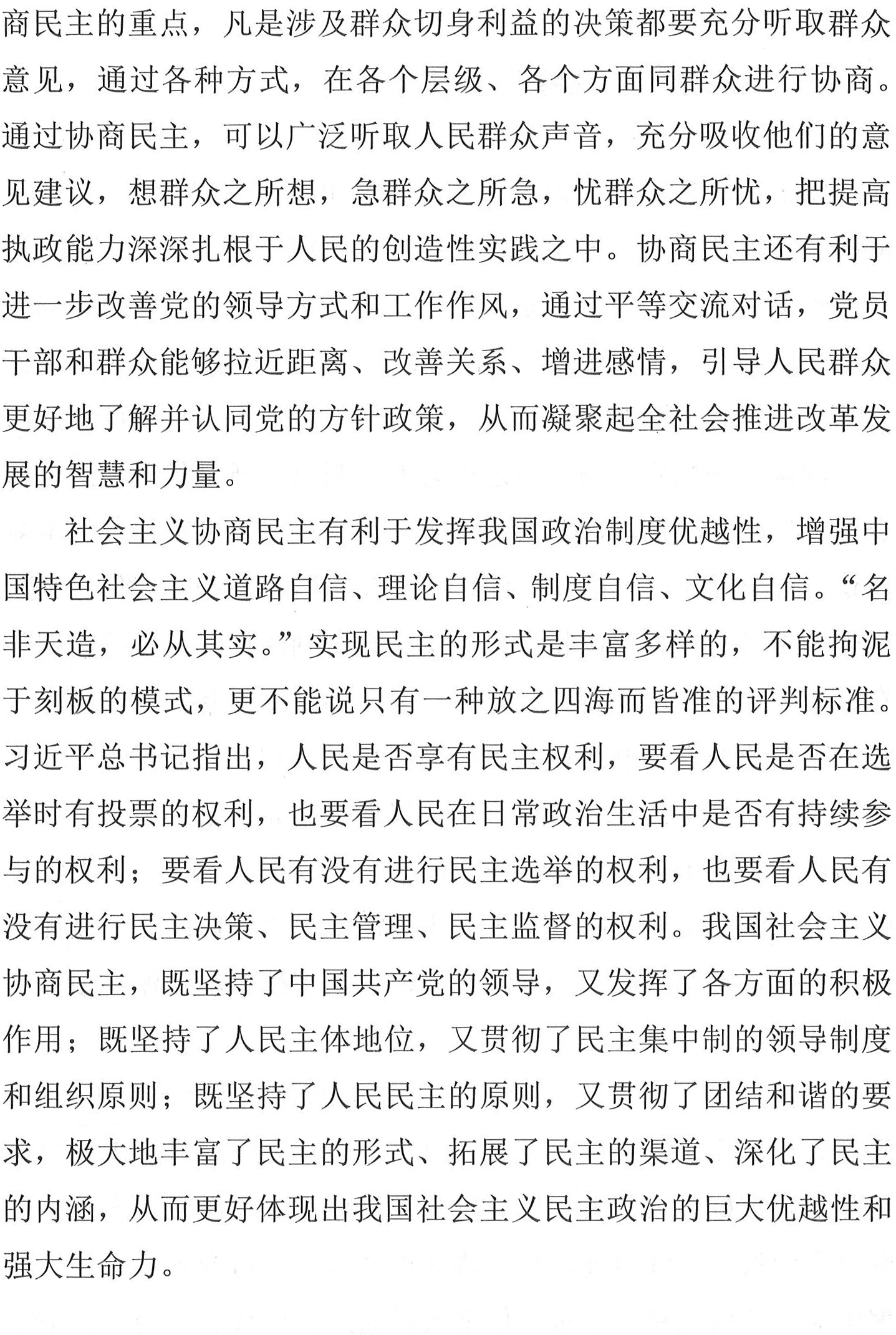 商民主的重点，凡是涉及群众切身利益的决策都要充分听取群众意见，通过各种方式，在各个层级、各个方面同群众进行协商。通过协商民主，可以广泛听取人民群众声音，充分吸收他们的意见建议，想群众之所想，急群众之所急，忧群众之所忧，把提高执政能力深深扎根于人民的创造性实践之中。协商民主还有利于进一步改善党的领导方式和工作作风，通过平等交流对话，党员干部和群众能够拉近距离、改善关系、增进感情，引导人民群众更好地了解并认同党的方针政策，从而凝聚起全社会推进改革发展的智慧和力量。

社会主义协商民主有利于发挥我国政治制度优越性，增强中国特色社会主义道路自信、理论自信、制度自信、文化自信。“名非天造，必从其实。”实现民主的形式是丰富多样的，不能拘泥于刻板的模式，更不能说只有一种放之四海而皆准的评判标准。习近平总书记指出，人民是否享有民主权利，要看人民是否在选举时有投票的权利，也要看人民在日常政治生活中是否有持续参与的权利；要看人民有没有进行民主选举的权利，也要看人民有没有进行民主决策、民主管理、民主监督的权利。我国社会主义协商民主，既坚持了中国共产党的领导，又发挥了各方面的积极作用；既坚持了人民主体地位，又贯彻了民主集中制的领导制度和组织原则；既坚持了人民民主的原则，又贯彻了团结和谐的要求，极大地丰富了民主的形式、拓展了民主的渠道、深化了民主的内涵，从而更好体现出我国社会主义民主政治的巨大优越性和强大生命力。